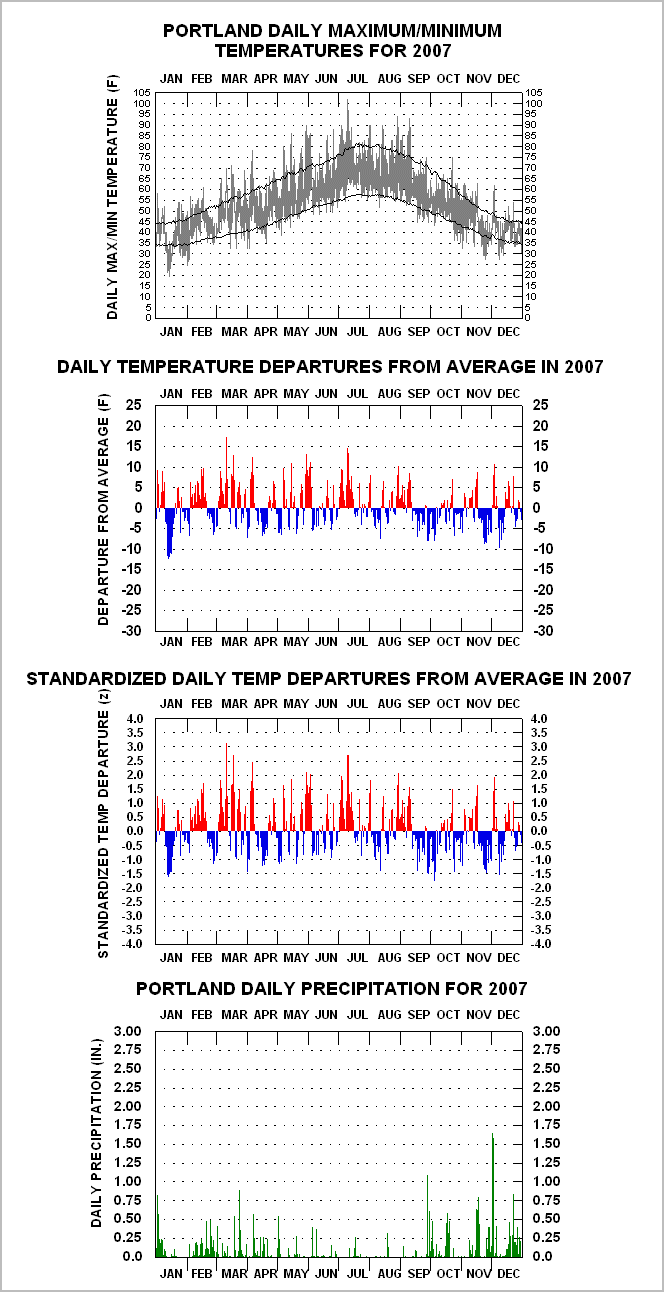 PORTLAND DAILY MAXIMUM/MINIMUM TEMPERATURES FOR 2007

JAN FEB MAR APR MAY JUN JUL AUG SEP OCT NOV DEC

DAILY MAX/MIN TEMPERATURE (F)

105 100 95 90 85 80 75 70 65 60 55 50 45 40 35 30 25 20 15 10 5 0

105 100 95 90 85 80 75 70 65 60 55 50 45 40 35 30 25 20 15 10 5 0

JAN FEB MAR APR MAY JUN JUL AUG SEP OCT NOV DEC

DAILY TEMPERATURE DEPARTURES FROM AVERAGE IN 2007

JAN FEB MAR APR MAY JUN JUL AUG SEP OCT NOV DEC

DEPARTURE FROM AVERAGE (F)

25 20 15 10 5 0 -5 -10 -15 -20 -25 -30

25 20 15 10 5 0 -5 -10 -15 -20 -25 -30

JAN FEB MAR APR MAY JUN JUL AUG SEP OCT NOV DEC

STANDARDIZED DAILY TEMP DEPARTURES FROM AVERAGE IN 2007

JAN FEB MAR APR MAY JUN JUL AUG SEP OCT NOV DEC

STANDARDIZED TEMP DEPARTURE (z)

4.0 3.5 3.0 2.5 2.0 1.5 1.0 0.5 0.0 -0.5 -1.0 -1.5 -2.0 -2.5 -3.0 -3.5 -4.0

4.0 3.5 3.0 2.5 2.0 1.5 1.0 0.5 0.0 -0.5 -1.0 -1.5 -2.0 -2.5 -3.0 -3.5 -4.0

JAN FEB MAR APR MAY JUN JUL AUG SEP OCT NOV DEC

PORTLAND DAILY PRECIPITATION FOR 2007

JAN FEB MAR APR MAY JUN JUL AUG SEP OCT NOV DEC

DAILY PRECIPITATION (IN.)

3.00 2.75 2.50 2.25 2.00 1.75 1.50 1.25 1.00 0.75 0.50 0.25 0.0

3.00 2.75 2.50 2.25 2.00 1.75 1.50 1.25 1.00 0.75 0.50 0.25 0.0

JAN FEB MAR APR MAY JUN JUL AUG SEP OCT NOV DEC